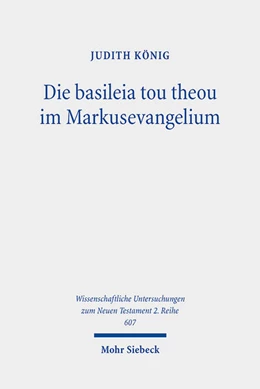 JUDITH KÖNIG

Die basileia tou theou im Markusevangelium

Wissenschaftliche Untersuchungen zum Neuen Testament 2. Reihe 607

Mohr Siebeck